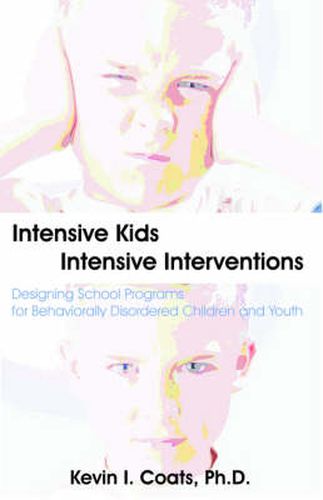 Intensive Kids
Intensive Interventions

Designing School Programs for Behaviorally Disordered Children and Youth

Kevin I. Coats, Ph.D.